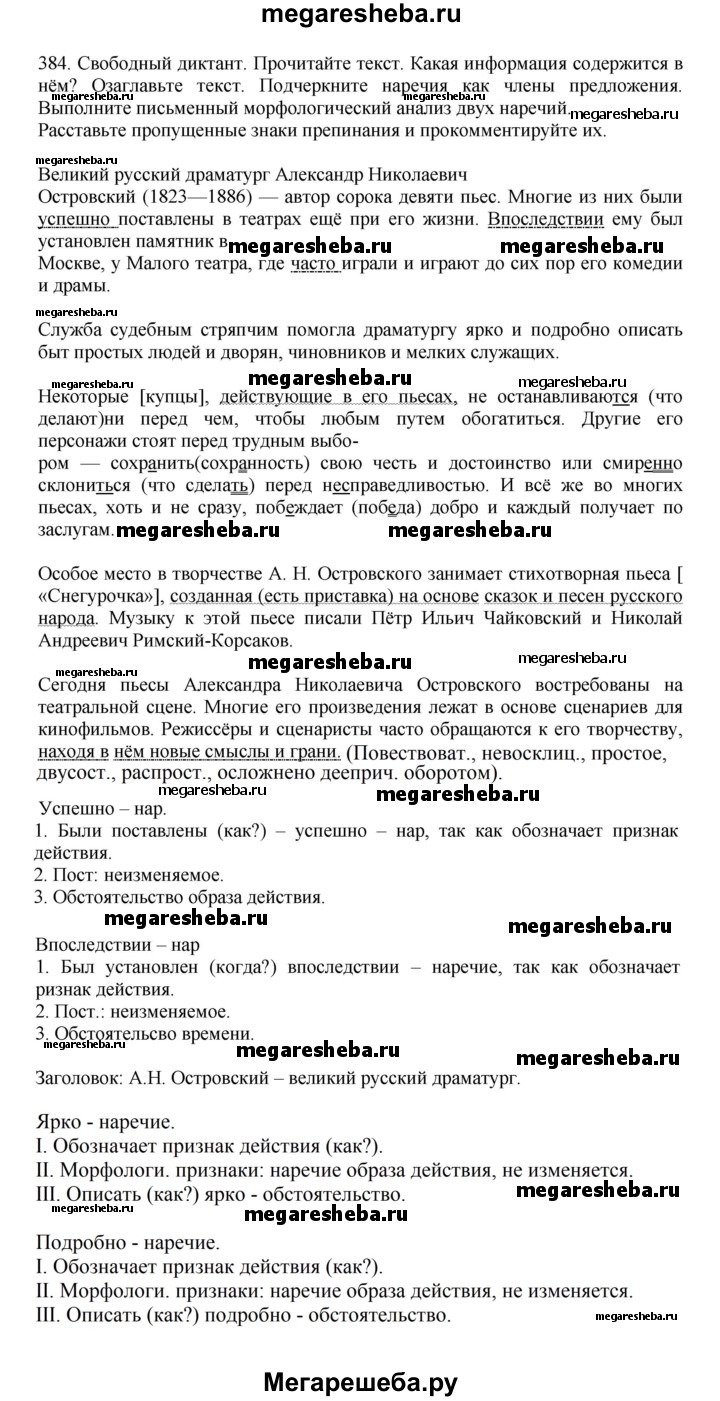 megaresheba.ru

384. Свободный диктант. Прочитайте текст. Какая информация содержится в нём? Озаглавьте текст. Подчеркните наречия как члены предложения. Выполните письменный морфологический анализ двух наречий. megaresheba.ru
Расставьте пропущенные знаки препинания и прокомментируйте их.

megaresheba.ru
Великий русский драматург Александр Николаевич
Островский (1823—1886) — автор сорока девяти пьес. Многие из них были успешно поставлены в театрах ещё при его жизни. Впоследствии ему был установлен памятник в megaresheba.ru megaresheba.ru
Москве, у Малого театра, где часто играли и играют до сих пор его комедии и драмы.

megaresheba.ru
Служба судебным стряпчим помогла драматургу ярко и подробно описать быт простых людей и дворян, чиновников и мелких служащих.

megaresheba.ru megaresheba.ru megaresheba.ru
Некоторые [купцы], действующие в его пьесах, не останавливаются (что делают)ни перед чем, чтобы любым путем обогатиться. Другие его персонажи стоят перед трудным выбором — сохранить(сохранность) свою честь и достоинство или смиренно склониться (что сделать) перед несправедливостью. И всё же во многих пьесах, хоть и не сразу, побеждает (победа) добро и каждый получает по заслугам. megaresheba.ru megaresheba.ru

Особое место в творчестве А. Н. Островского занимает стихотворная пьеса [«Снегурочка»], созданная (есть приставка) на основе сказок и песен русского народа. Музыку к этой пьесе писали Пётр Ильич Чайковский и Николай Андреевич Римский-Корсаков.

megaresheba.ru megaresheba.ru megaresheba.ru
Сегодня пьесы Александра Николаевича Островского востребованы на театральной сцене. Многие его произведения лежат в основе сценариев для кинофильмов. Режиссёры и сценаристы часто обращаются к его творчеству, находя в нём новые смыслы и грани. (Повествоват., невосклиц., простое, двусост., распрост., осложнено дееприч. оборотом).
megaresheba.ru megaresheba.ru
Успешно – нар.
1. Были поставлены (как?) – успешно – нар, так как обозначает признак действия.
2. Пост: неизменяемое.
3. Обстоятельство образа действия.
megaresheba.ru megaresheba.ru
Впоследствии – нар
1. Был установлен (когда?) впоследствии – наречие, так как обозначает признак действия.
2. Пост.: неизменяемое.
3. Обстоятельсво времени.
megaresheba.ru megaresheba.ru megaresheba.ru
Заголовок: А.Н. Островский – великий русский драматург.

Ярко - наречие.
I. Обозначает признак действия (как?).
II. Морфологи. признаки: наречие образа действия, не изменяется.
III. Описать (как?) ярко - обстоятельство. megaresheba.ru
megaresheba.ru megaresheba.ru

Подробно - наречие.
I. Обозначает признак действия (как?).
II. Морфологи. признаки: наречие образа действия, не изменяется.
III. Описать (как?) подробно - обстоятельство. megaresheba.ru

Мегарешеба.ру